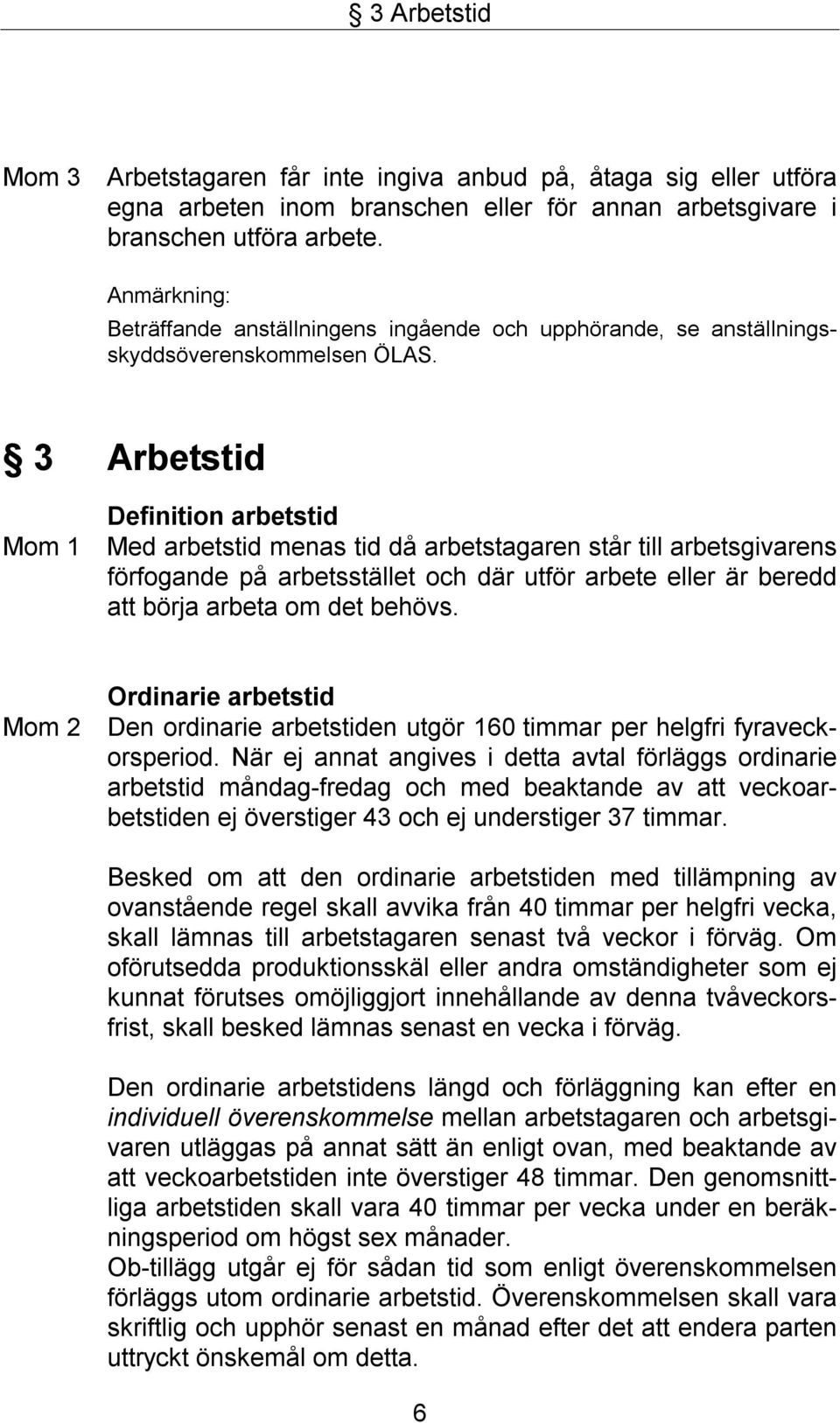 § 3 Arbetstid

Mom 3 Arbetstagaren får inte ingiva anbud på, åtaga sig eller utföra egna arbeten inom branschen eller för annan arbetsgivare i branschen utföra arbete.

Anmärkning:
Beträffande anställningens ingående och upphörande, se anställningsskyddsöverenskommelsen ÖLAS.

§ 3 Arbetstid

Definition arbetstid
Mom 1 Med arbetstid menas tid då arbetstagaren står till arbetsgivarens förfogande på arbetsstället och där utför arbete eller är beredd att börja arbeta om det behövs.

Ordinarie arbetstid
Mom 2 Den ordinarie arbetstiden utgör 160 timmar per helgfri fyraveckorsperiod. När ej annat angives i detta avtal förläggs ordinarie arbetstid måndag-fredag och med beaktande av att veckoarbetstiden ej överstiger 43 och ej understiger 37 timmar.

Besked om att den ordinarie arbetstiden med tillämpning av ovanstående regel skall avvika från 40 timmar per helgfri vecka, skall lämnas till arbetstagaren senast två veckor i förväg. Om oförutsedda produktionsskäl eller andra omständigheter som ej kunnat förutses omöjliggjort innehållande av denna tvåveckorsfrist, skall besked lämnas senast en vecka i förväg.

Den ordinarie arbetstidens längd och förläggning kan efter en individuell överenskommelse mellan arbetstagaren och arbetsgivaren utläggas på annat sätt än enligt ovan, med beaktande av att veckoarbetstiden inte överstiger 48 timmar. Den genomsnittliga arbetstiden skall vara 40 timmar per vecka under en beräkningsperiod om högst sex månader.
Ob-tillägg utgår ej för sådan tid som enligt överenskommelsen förläggs utom ordinarie arbetstid. Överenskommelsen skall vara skriftlig och upphör senast en månad efter det att endera parten uttryckt önskemål om detta.

6